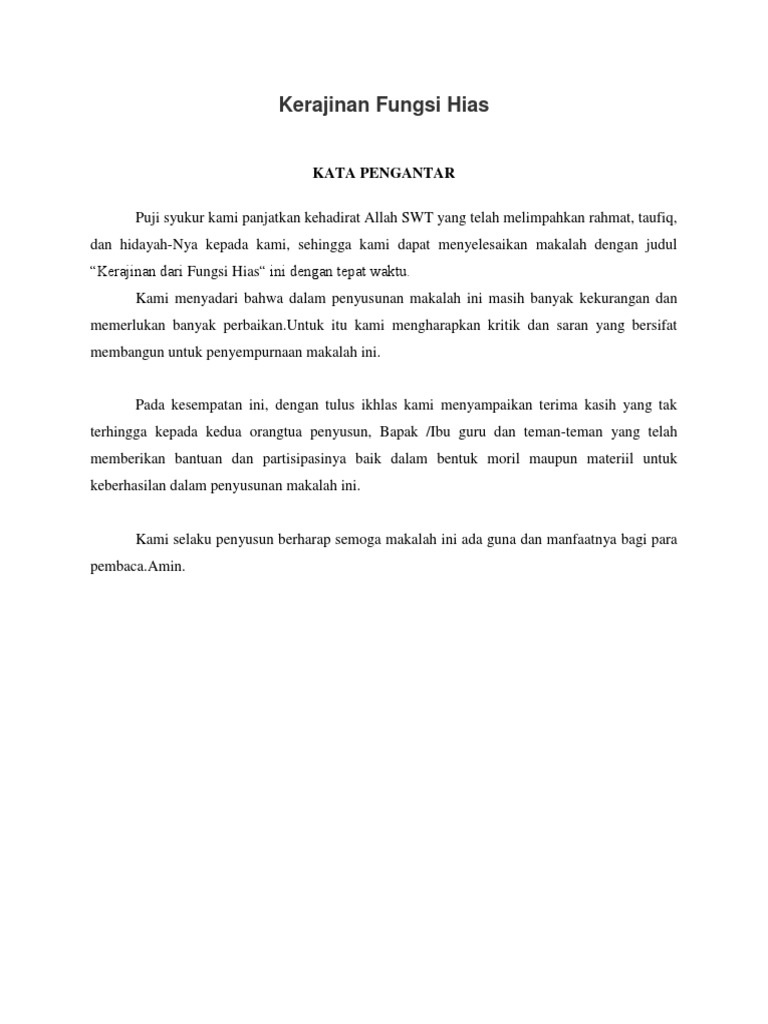 Kerajinan Fungsi Hias

KATA PENGANTAR

Puji syukur kami panjatkan kehadirat Allah SWT yang telah melimpahkan rahmat, taufiq, dan hidayah-Nya kepada kami, sehingga kami dapat menyelesaikan makalah dengan judul "Kerajinan dari Fungsi Hias" ini dengan tepat waktu.

Kami menyadari bahwa dalam penyusunan makalah ini masih banyak kekurangan dan memerlukan banyak perbaikan.Untuk itu kami mengharapkan kritik dan saran yang bersifat membangun untuk penyempurnaan makalah ini.

Pada kesempatan ini, dengan tulus ikhlas kami menyampaikan terima kasih yang tak terhingga kepada kedua orangtua penyusun, Bapak /Ibu guru dan teman-teman yang telah memberikan bantuan dan partisipasinya baik dalam bentuk moril maupun materiil untuk keberhasilan dalam penyusunan makalah ini.

Kami selaku penyusun berharap semoga makalah ini ada guna dan manfaatnya bagi para pembaca.Amin.